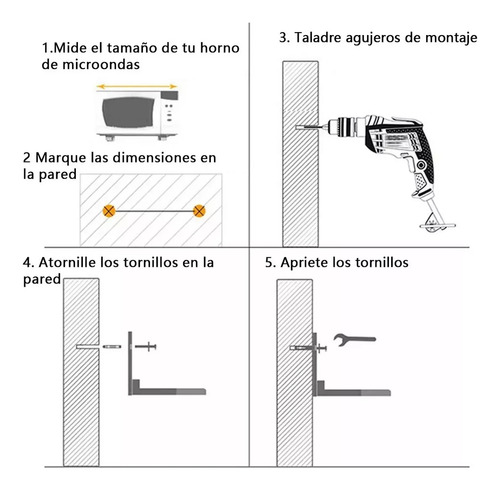 1.Mide el tamaño de tu horno de microondas

2 Marque las dimensiones en la pared

3. Taladre agujeros de montaje

4. Atornille los tornillos en la pared

5. Apriete los tornillos